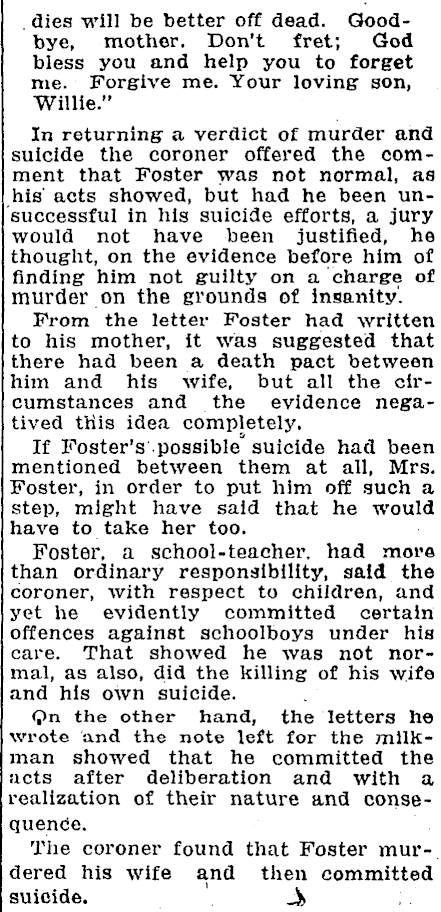 dies will be better off dead. Goodbye, mother. Don't fret; God bless you and help you to forget me. Forgive me. Your loving son, Willie."

In returning a verdict of murder and suicide the coroner offered the comment that Foster was not normal, as his acts showed, but had he been unsuccessful in his suicide efforts, a jury would not have been justified, he thought, on the evidence before him of finding him not guilty on a charge of murder on the grounds of insanity.

From the letter Foster had written to his mother, it was suggested that there had been a death pact between him and his wife, but all the circumstances and the evidence negatived this idea completely.

If Foster's possible suicide had been mentioned between them at all, Mrs. Foster, in order to put him off such a step, might have said that he would have to take her too.

Foster, a school-teacher, had more than ordinary responsibility, said the coroner, with respect to children, and yet he evidently committed certain offences against schoolboys under his care. That showed he was not normal, as also, did the killing of his wife and his own suicide.

On the other hand, the letters he wrote and the note left for the milkman showed that he committed the acts after deliberation and with a realization of their nature and consequence.

The coroner found that Foster murdered his wife and then committed suicide.